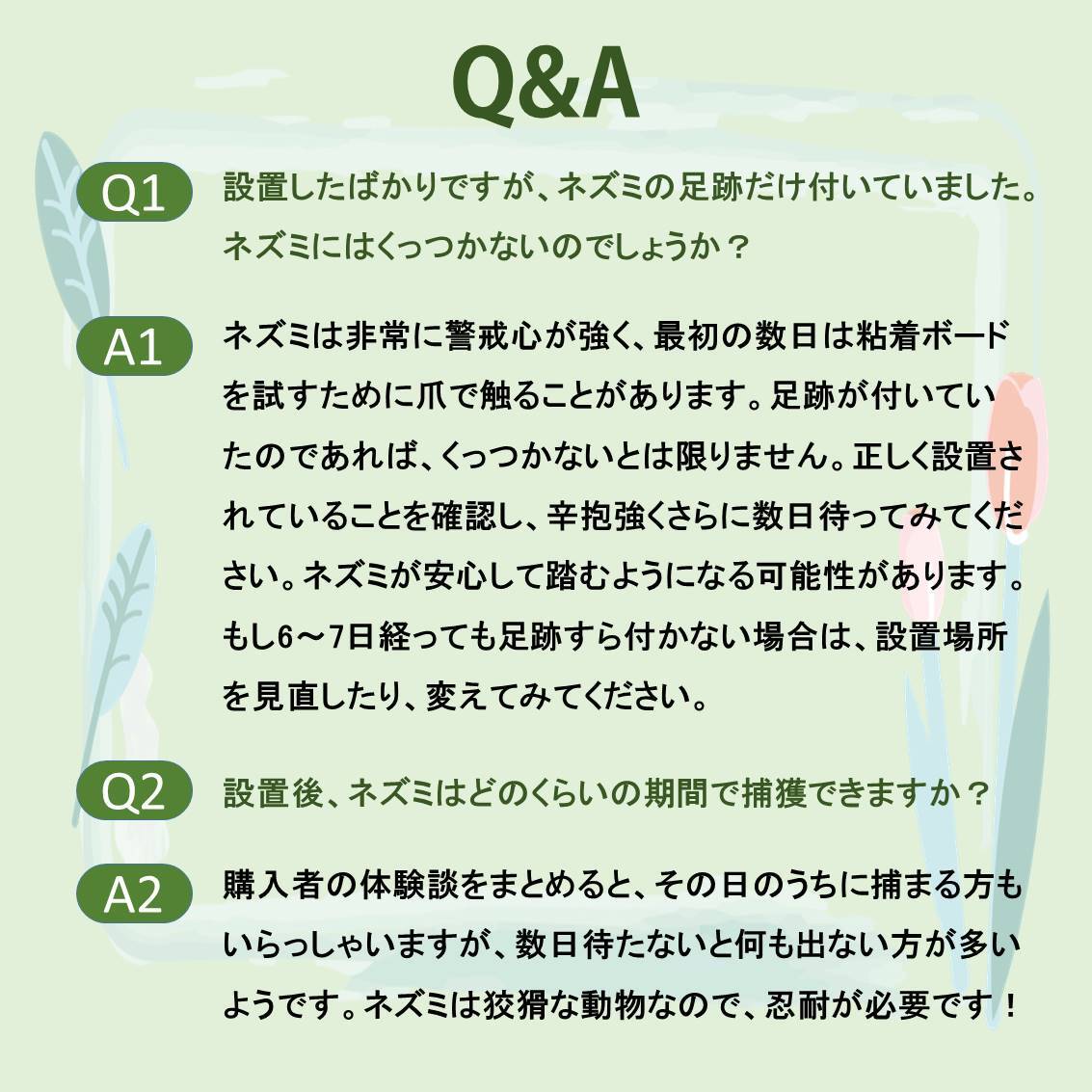 Q&A

Q1
設置したばかりですが、ネズミの足跡だけ付いていました。ネズミにはくっつかないのでしょうか？

A1
ネズミは非常に警戒心が強く、最初の数日は粘着ボードを試すために爪で触ることがあります。足跡が付いていたのであれば、くっつかないとは限りません。正しく設置されていることを確認し、辛抱強くさらに数日待ってみてください。ネズミが安心して踏むようになる可能性があります。もし6～7日経っても足跡すら付かない場合は、設置場所を見直したり、変えてみてください。

Q2
設置後、ネズミはどのくらいの期間で捕獲できますか？

A2
購入者の体験談をまとめると、その日のうちに捕まる方もいらっしゃいますが、数日待たないと何も出ない方が多いようです。ネズミは狡猾な動物なので、忍耐が必要です！